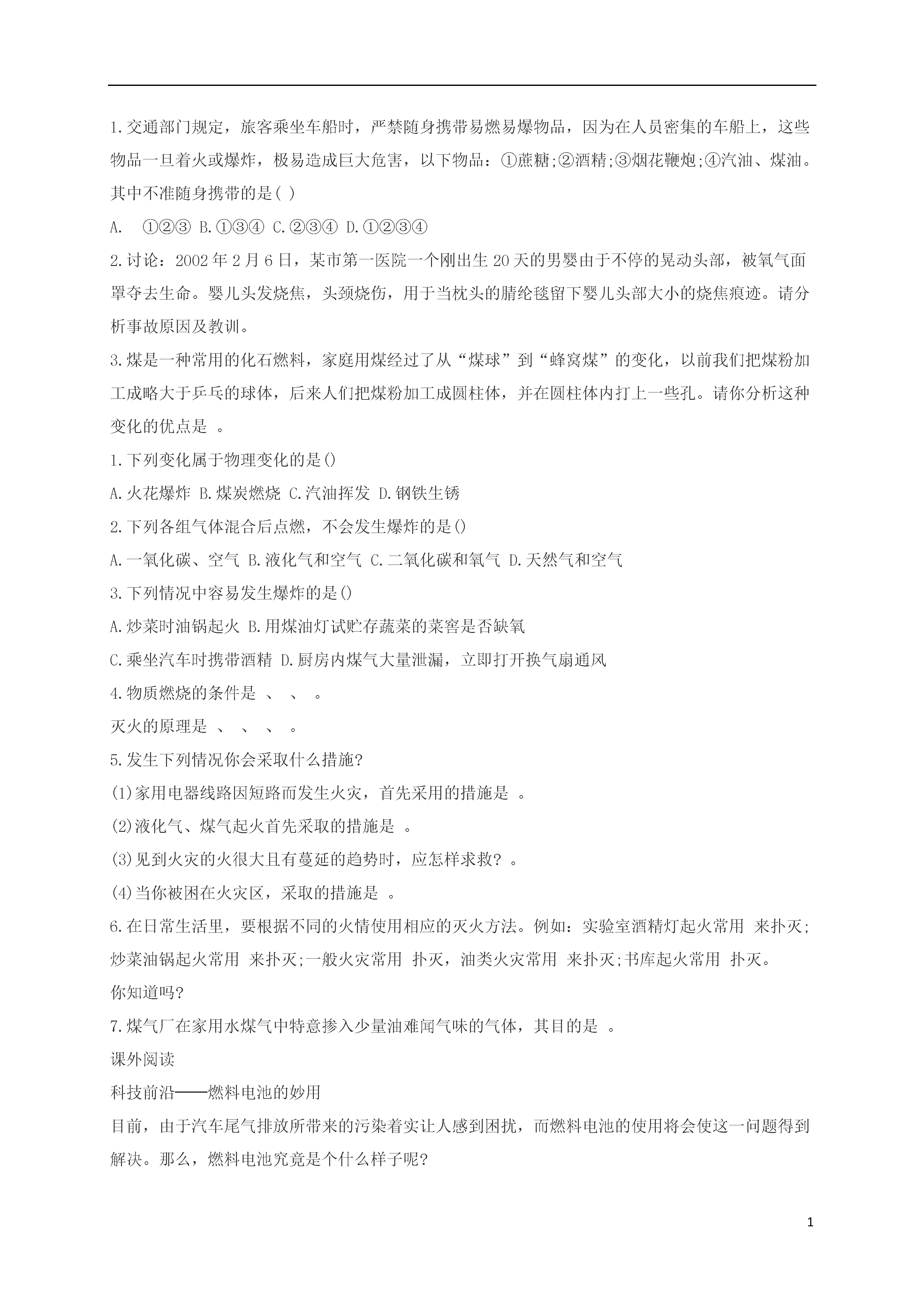 1.交通部门规定，旅客乘坐车船时，严禁随身携带易燃易爆物品，因为在人员密集的车船上，这些物品一旦着火或爆炸，极易造成巨大危害，以下物品：①蔗糖;②酒精;③烟花鞭炮;④汽油、煤油。其中不准随身携带的是( )

A. ①②③ B.①③④ C.②③④ D.①②③④

2.讨论：2002年2月6日，某市第一医院一个刚出生20天的男婴由于不停的晃动头部，被氧气面罩夺去生命。婴儿头发烧焦，头颈烧伤，用于当枕头的腈纶毯留下婴儿头部大小的烧焦痕迹。请分析事故原因及教训。

3.煤是一种常用的化石燃料，家庭用煤经过了从“煤球”到“蜂窝煤”的变化，以前我们把煤粉加工成略大于乒乓的球体，后来人们把煤粉加工成圆柱体，并在圆柱体内打上一些孔。请你分析这种变化的优点是 。

1.下列变化属于物理变化的是()

A.火花爆炸 B.煤炭燃烧 C.汽油挥发 D.钢铁生锈

2.下列各组气体混合后点燃，不会发生爆炸的是()

A.一氧化碳、空气 B.液化气和空气 C.二氧化碳和氧气 D.天然气和空气

3.下列情况中容易发生爆炸的是()

A.炒菜时油锅起火 B.用煤油灯试贮存蔬菜的菜窖是否缺氧

C.乘坐汽车时携带酒精 D.厨房内煤气大量泄漏，立即打开换气扇通风

4.物质燃烧的条件是 、 、 。

灭火的原理是 、 、 、 。

5.发生下列情况你会采取什么措施?

(1)家用电器线路因短路而发生火灾，首先采用的措施是 。

(2)液化气、煤气起火首先采取的措施是 。

(3)见到火灾的火很大且有蔓延的趋势时，应怎样求救? 。

(4)当你被困在火灾区，采取的措施是 。

6.在日常生活里，要根据不同的火情使用相应的灭火方法。例如：实验室酒精灯起火常用 来扑灭;炒菜油锅起火常用 来扑灭;一般火灾常用 扑灭，油类火灾常用 来扑灭;书库起火常用 扑灭。

你知道吗?

7.煤气厂在家用水煤气中特意掺入少量油难闻气味的气体，其目的是 。

课外阅读

科技前沿——燃料电池的妙用

目前，由于汽车尾气排放所带来的污染着实让人感到困扰，而燃料电池的使用将会使这一问题得到解决。那么，燃料电池究竟是个什么样子呢?

1